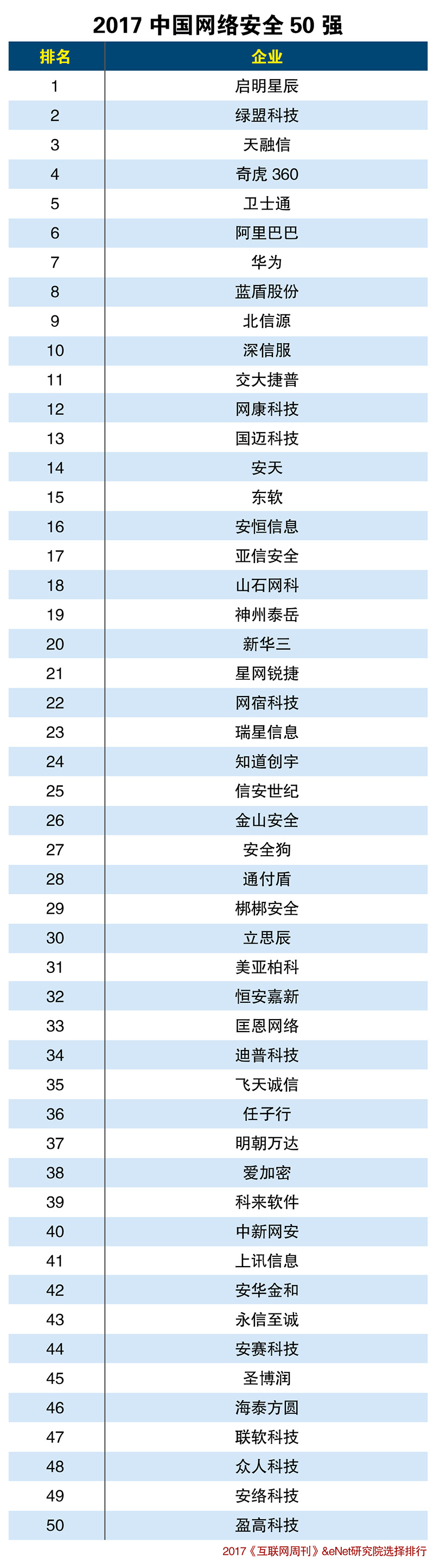 2017 中国网络安全 50 强

| 排名 | 企业 |
|---|---|
| 1 | 启明星辰 |
| 2 | 绿盟科技 |
| 3 | 天融信 |
| 4 | 奇虎 360 |
| 5 | 卫士通 |
| 6 | 阿里巴巴 |
| 7 | 华为 |
| 8 | 蓝盾股份 |
| 9 | 北信源 |
| 10 | 深信服 |
| 11 | 交大捷普 |
| 12 | 网康科技 |
| 13 | 国迈科技 |
| 14 | 安天 |
| 15 | 东软 |
| 16 | 安恒信息 |
| 17 | 亚信安全 |
| 18 | 山石网科 |
| 19 | 神州泰岳 |
| 20 | 新华三 |
| 21 | 星网锐捷 |
| 22 | 网宿科技 |
| 23 | 瑞星信息 |
| 24 | 知道创宇 |
| 25 | 信安世纪 |
| 26 | 金山安全 |
| 27 | 安全狗 |
| 28 | 通付盾 |
| 29 | 梆梆安全 |
| 30 | 立思辰 |
| 31 | 美亚柏科 |
| 32 | 恒安嘉新 |
| 33 | 匡恩网络 |
| 34 | 迪普科技 |
| 35 | 飞天诚信 |
| 36 | 任子行 |
| 37 | 明朝万达 |
| 38 | 爱加密 |
| 39 | 科来软件 |
| 40 | 中新网安 |
| 41 | 上讯信息 |
| 42 | 安华金和 |
| 43 | 永信至诚 |
| 44 | 安赛科技 |
| 45 | 圣博润 |
| 46 | 海泰方圆 |
| 47 | 联软科技 |
| 48 | 众人科技 |
| 49 | 安络科技 |
| 50 | 盈高科技 |

2017《互联网周刊》&eNet研究院选择排行